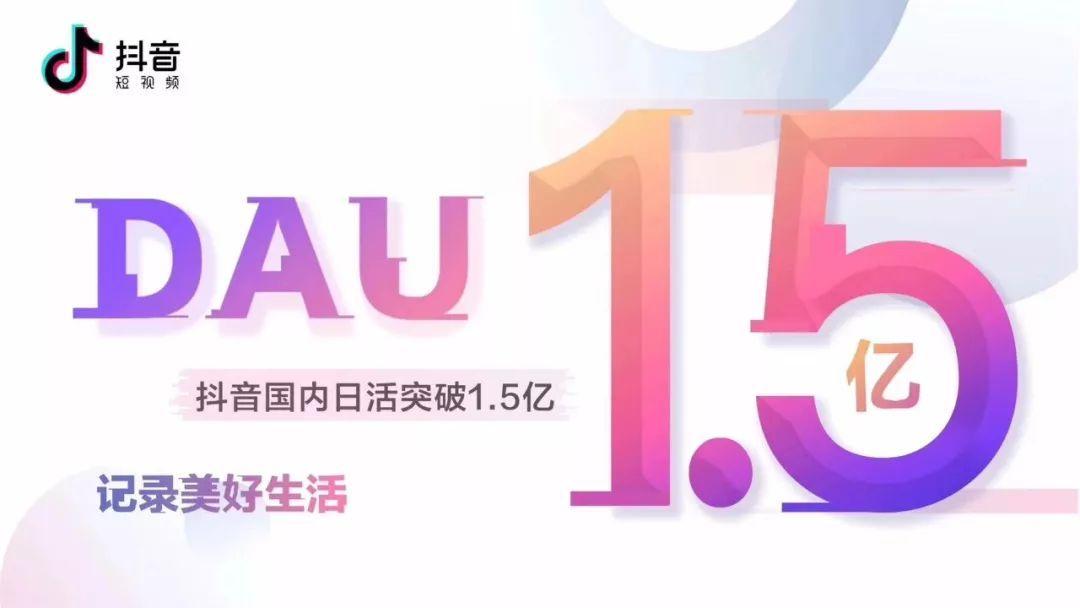 抖音
短视频

DAU

1.5
亿

抖音国内日活突破1.5亿

记录美好生活